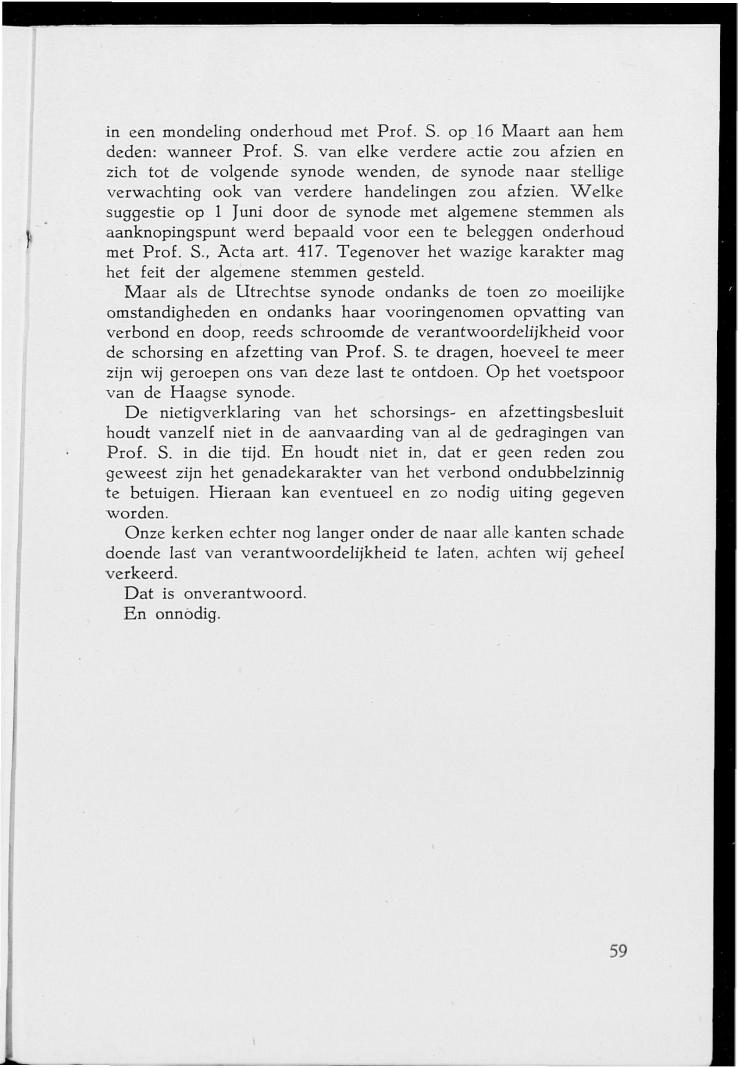 in een mondeling onderhoud met Prof. S. op 16 Maart aan hem deden: wanneer Prof. S. van elke verdere actie zou afzien en zich tot de volgende synode wenden, de synode naar stellige verwachting ook van verdere handelingen zou afzien. Welke suggestie op 1 Juni door de synode met algemene stemmen als aanknopingspunt werd bepaald voor een te beleggen onderhoud met Prof. S., Acta art. 417. Tegenover het wazige karakter mag het feit der algemene stemmen gesteld.

Maar als de Utrechtse synode ondanks de toen zo moeilijke omstandigheden en ondanks haar vooringenomen opvatting van verbond en doop, reeds schroomde de verantwoordelijkheid voor de schorsing en afzetting van Prof. S. te dragen, hoeveel te meer zijn wij geroepen ons van deze last te ontdoen. Op het voetspoor van de Haagse synode.

De nietigverklaring van het schorsings- en afzettingsbesluit houdt vanzelf niet in de aanvaarding van al de gedragingen van Prof. S. in die tijd. En houdt niet in, dat er geen reden zou geweest zijn het genadekarakter van het verbond ondubbelzinnig te betuigen. Hieraan kan eventueel en zo nodig uiting gegeven worden.

Onze kerken echter nog langer onder de naar alle kanten schade doende last van verantwoordelijkheid te laten, achten wij geheel verkeerd.

Dat is onverantwoord.

En onnodig.

59